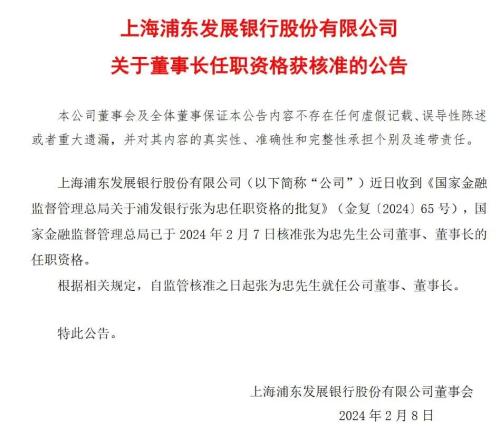 上海浦东发展银行股份有限公司
关于董事长任职资格获核准的公告

本公司董事会及全体董事保证本公告内容不存在任何虚假记载、误导性陈述或者重大遗漏，并对其内容的真实性、准确性和完整性承担个别及连带责任。

上海浦东发展银行股份有限公司（以下简称“公司”）近日收到《国家金融监督管理总局关于浦发银行张为忠任职资格的批复》（金复〔2024〕65号），国家金融监督管理总局已于2024年2月7日核准张为忠先生公司董事、董事长的任职资格。

根据相关规定，自监管核准之日起张为忠先生就任公司董事、董事长。

特此公告。

上海浦东发展银行股份有限公司董事会
2024年2月8日